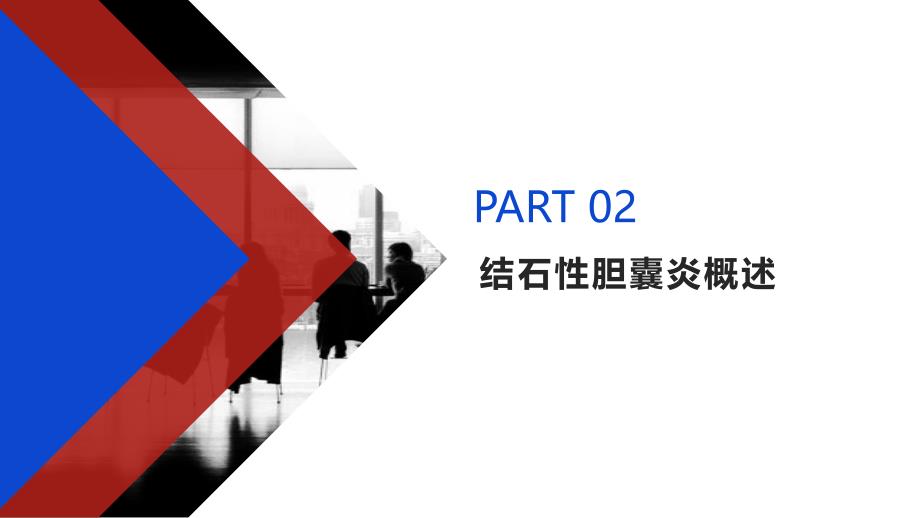 PART 02

结石性胆囊炎概述